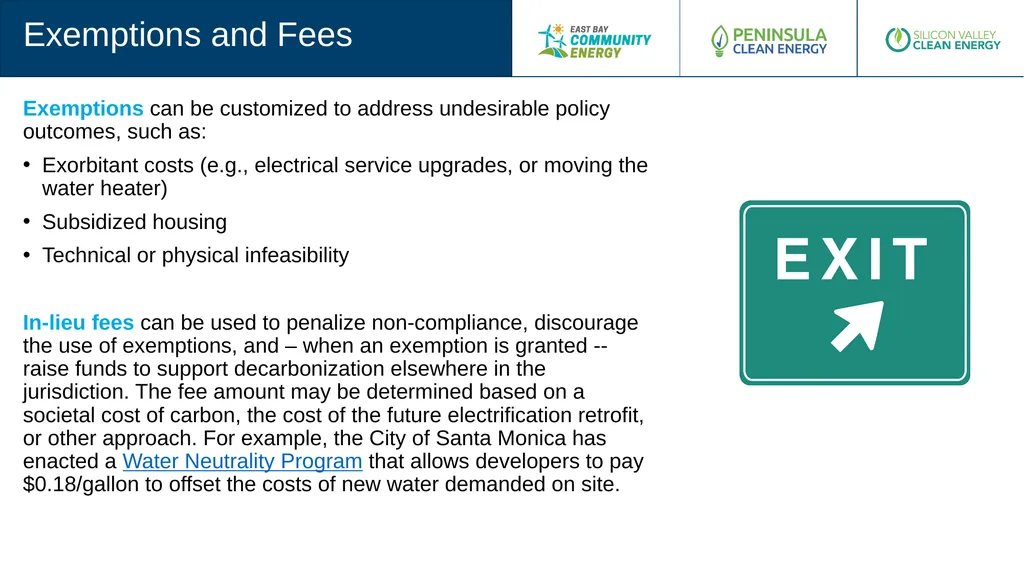 Exemptions and Fees

EAST BAY COMMUNITY ENERGY

PENINSULA CLEAN ENERGY

SILICON VALLEY CLEAN ENERGY

Exemptions can be customized to address undesirable policy outcomes, such as:

• Exorbitant costs (e.g., electrical service upgrades, or moving the water heater)
• Subsidized housing
• Technical or physical infeasibility

In-lieu fees can be used to penalize non-compliance, discourage the use of exemptions, and – when an exemption is granted -- raise funds to support decarbonization elsewhere in the jurisdiction. The fee amount may be determined based on a societal cost of carbon, the cost of the future electrification retrofit, or other approach. For example, the City of Santa Monica has enacted a Water Neutrality Program that allows developers to pay $0.18/gallon to offset the costs of new water demanded on site.

EXIT